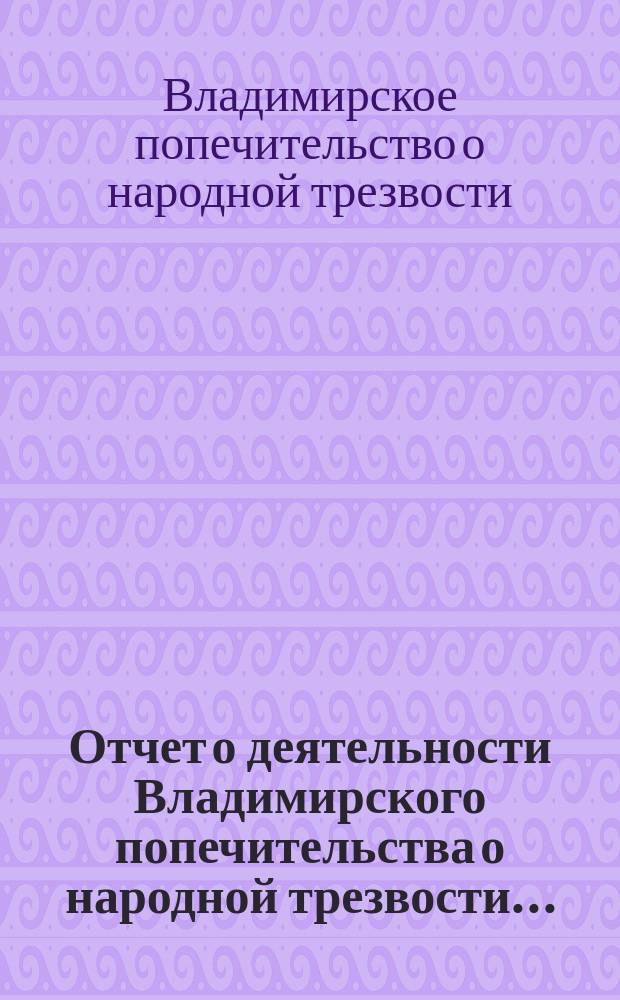 Владимирское попечительство о народной трезвости

Отчет о деятельности Владимирского попечительства о народной трезвости...